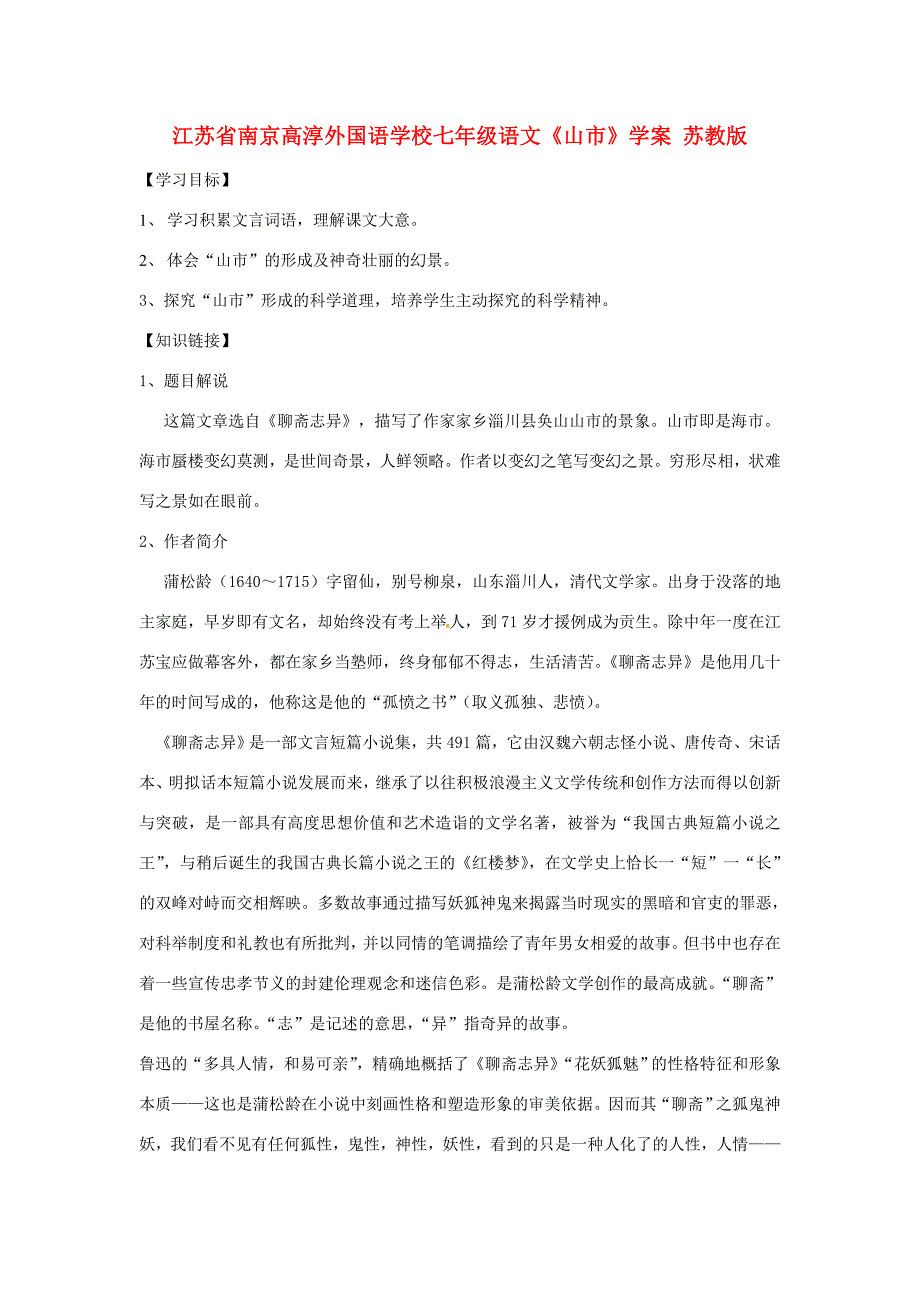 江苏省南京高淳外国语学校七年级语文《山市》学案 苏教版

【学习目标】

1、 学习积累文言词语，理解课文大意。

2、 体会“山市”的形成及神奇壮丽的幻景。

3、探究“山市”形成的科学道理，培养学生主动探究的科学精神。

【知识链接】

1、题目解说

这篇文章选自《聊斋志异》，描写了作家家乡淄川县奂山山市的景象。山市即是海市。海市蜃楼变幻莫测，是世间奇景，人鲜领略。作者以变幻之笔写变幻之景。穷形尽相，状难写之景如在眼前。

2、作者简介

蒲松龄（1640～1715）字留仙，别号柳泉，山东淄川人，清代文学家。出身于没落的地主家庭，早岁即有文名，却始终没有考上举人，到71岁才援例成为贡生。除中年一度在江苏宝应做幕客外，都在家乡当塾师，终身郁郁不得志，生活清苦。《聊斋志异》是他用几十年的时间写成的，他称这是他的“孤愤之书”（取义孤独、悲愤）。

《聊斋志异》是一部文言短篇小说集，共491篇，它由汉魏六朝志怪小说、唐传奇、宋话本、明拟话本短篇小说发展而来，继承了以往积极浪漫主义文学传统和创作方法而得以创新与突破，是一部具有高度思想价值和艺术造诣的文学名著，被誉为“我国古典短篇小说之王”，与稍后诞生的我国古典长篇小说之王的《红楼梦》，在文学史上恰长一“短”一“长”的双峰对峙而交相辉映。多数故事通过描写妖狐神鬼来揭露当时现实的黑暗和官吏的罪恶，对科举制度和礼教也有所批判，并以同情的笔调描绘了青年男女相爱的故事。但书中也存在着一些宣传忠孝节义的封建伦理观念和迷信色彩。是蒲松龄文学创作的最高成就。“聊斋”是他的书屋名称。“志”是记述的意思，“异”指奇异的故事。

鲁迅的“多具人情，和易可亲”，精确地概括了《聊斋志异》“花妖狐魅”的性格特征和形象本质——这也是蒲松龄在小说中刻画性格和塑造形象的审美依据。因而其“聊斋”之狐鬼神妖，我们看不见有任何狐性，鬼性，神性，妖性，看到的只是一种人化了的人性，人情——